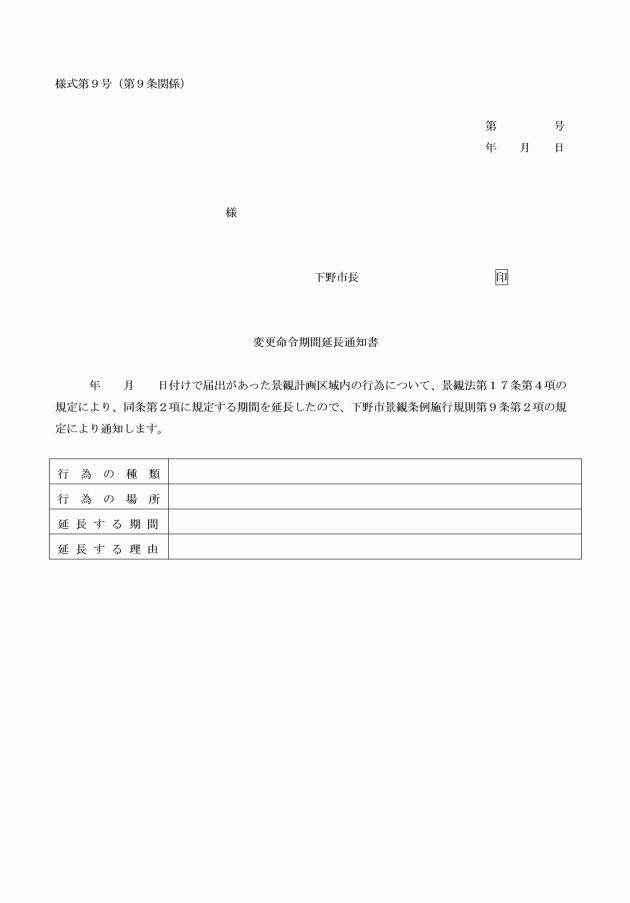 様式第９号（第９条関係）

第　　　　号
年　　月　　日

様

下野市長　　　　　　　　　　印

変更命令期間延長通知書

年　　月　　日付けで届出があった景観計画区域内の行為について、景観法第１７条第４項の規定により、同条第２項に規定する期間を延長したので、下野市景観条例施行規則第９条第２項の規定により通知します。

| 行為の種類 | |
|---|---|
| 行為の場所 | |
| 延長する期間 | |
| 延長する理由 | |